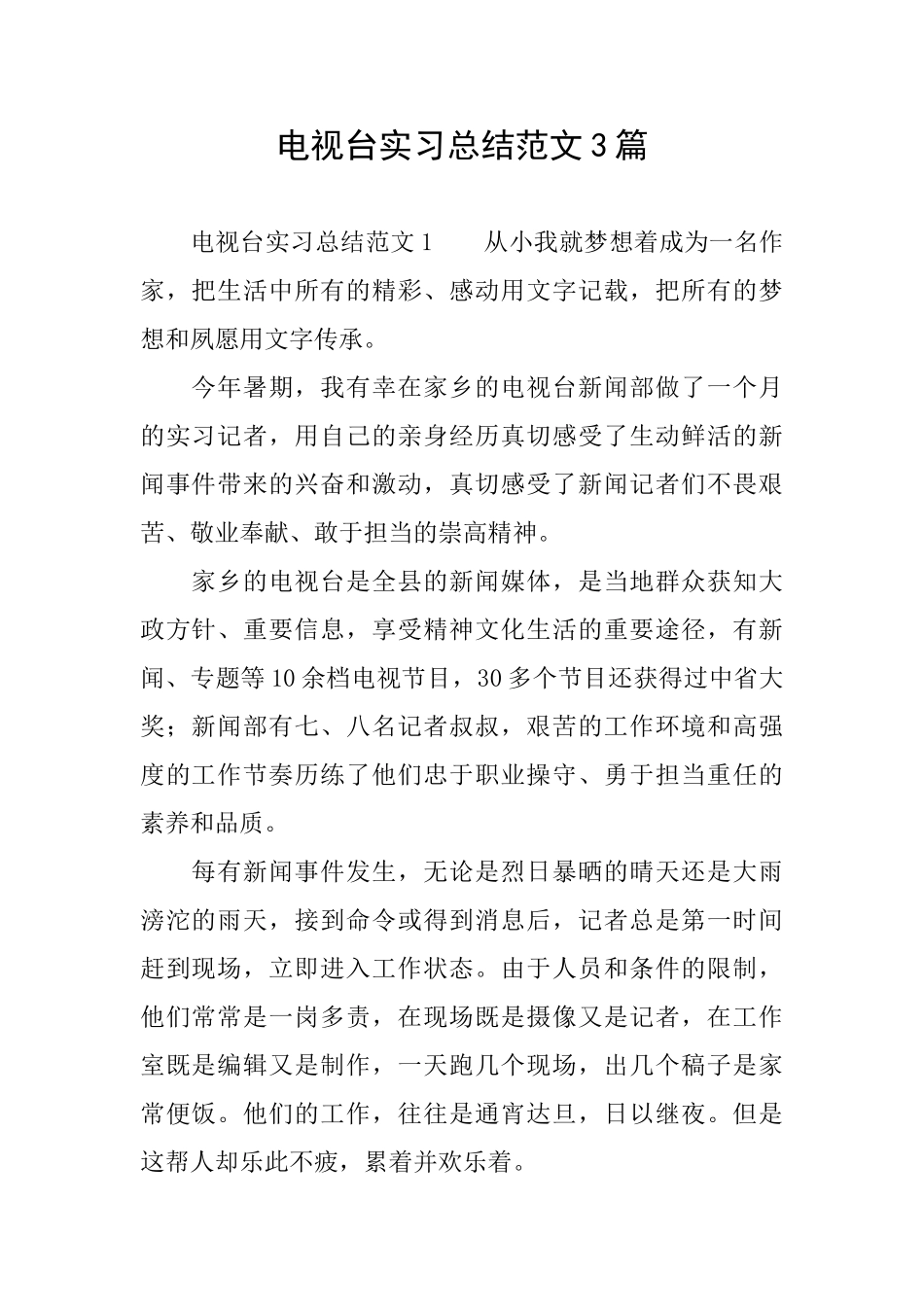 电视台实习总结范文3篇

电视台实习总结范文1　　从小我就梦想着成为一名作家，把生活中所有的精彩、感动用文字记载，把所有的梦想和夙愿用文字传承。

今年暑期，我有幸在家乡的电视台新闻部做了一个月的实习记者，用自己的亲身经历真切感受了生动鲜活的新闻事件带来的兴奋和激动，真切感受了新闻记者们不畏艰苦、敬业奉献、敢于担当的崇高精神。

家乡的电视台是全县的新闻媒体，是当地群众获知大政方针、重要信息，享受精神文化生活的重要途径，有新闻、专题等10余档电视节目，30多个节目还获得过中省大奖；新闻部有七、八名记者叔叔，艰苦的工作环境和高强度的工作节奏历练了他们忠于职业操守、勇于担当重任的素养和品质。

每有新闻事件发生，无论是烈日暴晒的晴天还是大雨滂沱的雨天，接到命令或得到消息后，记者总是第一时间赶到现场，立即进入工作状态。由于人员和条件的限制，他们常常是一岗多责，在现场既是摄像又是记者，在工作室既是编辑又是制作，一天跑几个现场，出几个稿子是家常便饭。他们的工作，往往是通宵达旦，日以继夜。但是这帮人却乐此不疲，累着并欢乐着。